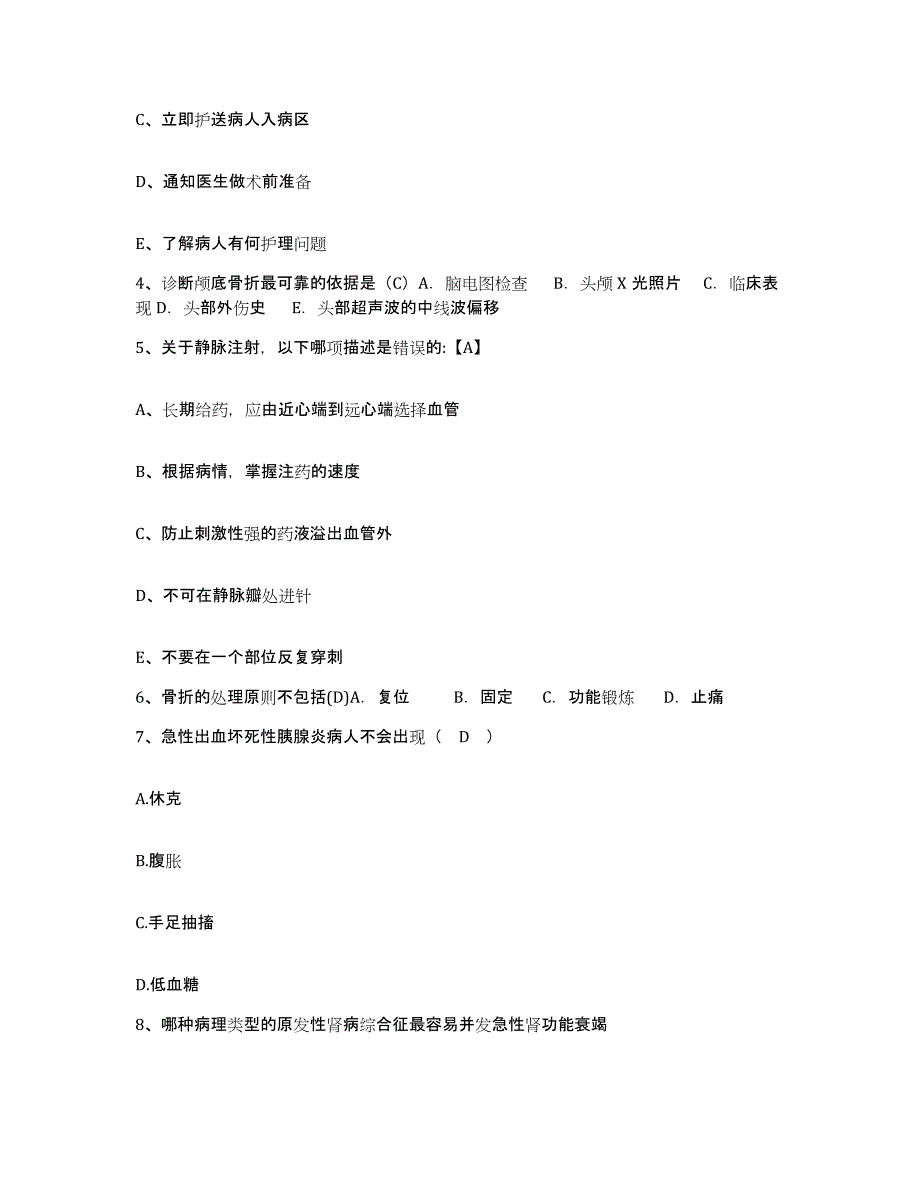 C、立即护送病人入病区

D、通知医生做术前准备

E、了解病人有何护理问题

4、诊断颅底骨折最可靠的依据是（C）A. 脑电图检查　B. 头颅 X 光照片　C. 临床表现 D. 头部外伤史　E. 头部超声波的中线波偏移

5、关于静脉注射，以下哪项描述是错误的:【A】

A、长期给药，应由近心端到远心端选择血管

B、根据病情，掌握注药的速度

C、防止刺激性强的药液溢出血管外

D、不可在静脉瓣处进针

E、不要在一个部位反复穿刺

6、骨折的处理原则不包括(D)A. 复位　B. 固定　C. 功能锻炼　D. 止痛

7、急性出血坏死性胰腺炎病人不会出现（ D ）

A.休克

B.腹胀

C.手足抽搐

D.低血糖

8、哪种病理类型的原发性肾病综合征最容易并发急性肾功能衰竭